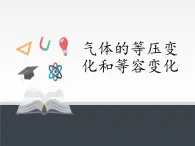 气体的等压变化和等容变化